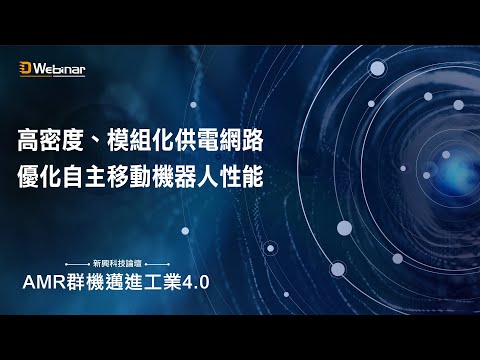 D Webinar

高密度、模組化供電網路
優化自主移動機器人性能

新興科技論壇
AMR群機邁進工業4.0